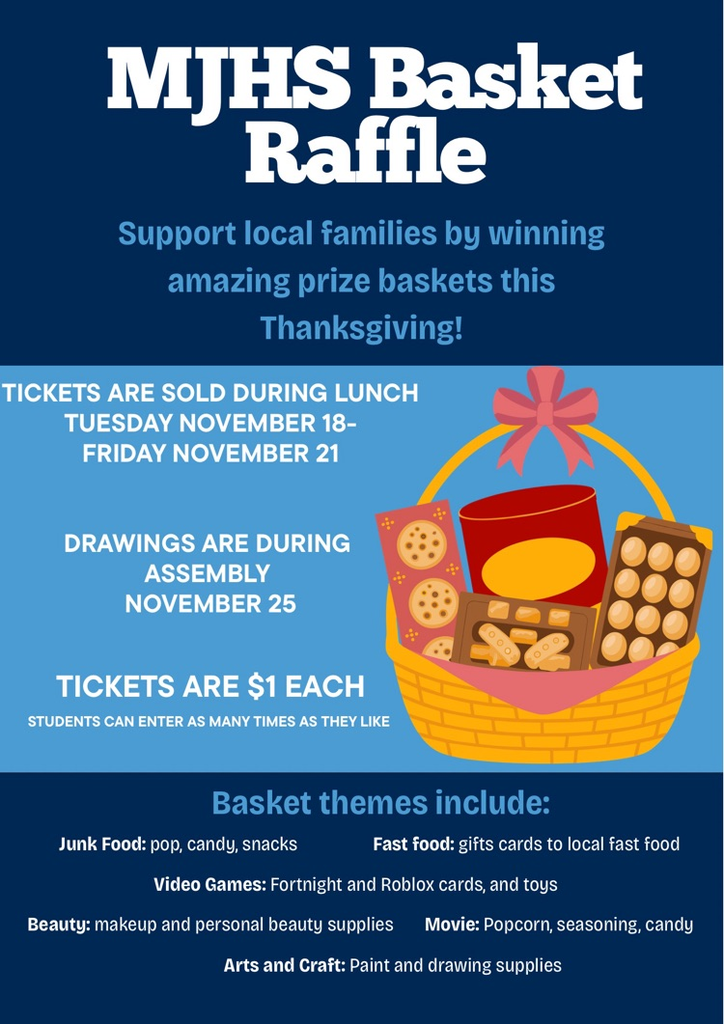 MJHS Basket Raffle

Support local families by winning amazing prize baskets this Thanksgiving!

TICKETS ARE SOLD DURING LUNCH
TUESDAY NOVEMBER 18-
FRIDAY NOVEMBER 21

DRAWINGS ARE DURING ASSEMBLY
NOVEMBER 25

TICKETS ARE $1 EACH

STUDENTS CAN ENTER AS MANY TIMES AS THEY LIKE

Basket themes include:

Junk Food: pop, candy, snacks

Fast food: gifts cards to local fast food

Video Games: Fortnight and Roblox cards, and toys

Beauty: makeup and personal beauty supplies

Movie: Popcorn, seasoning, candy

Arts and Craft: Paint and drawing supplies